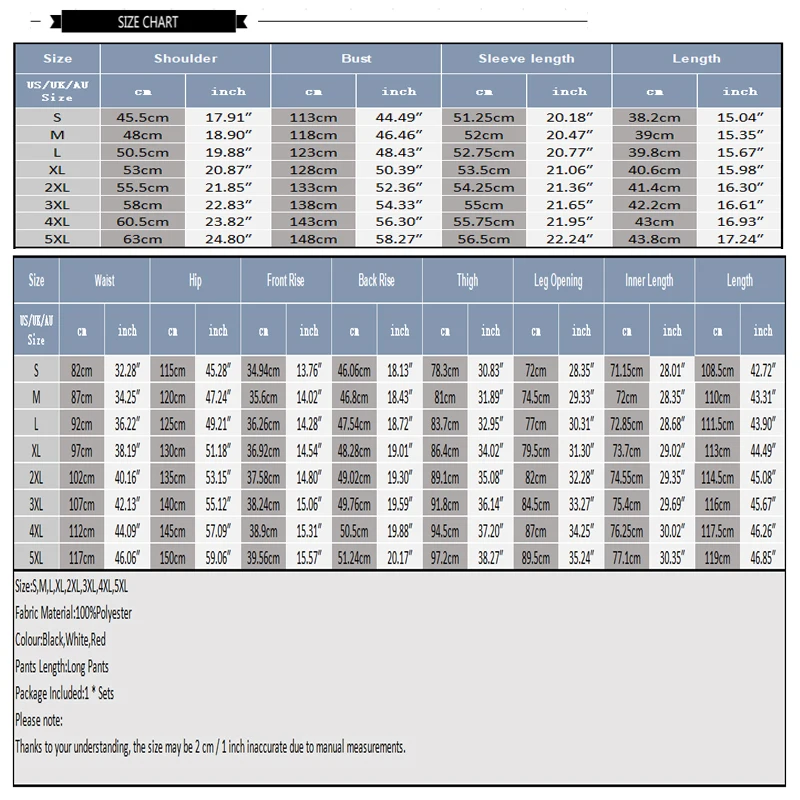 SIZE CHART

| Size | Shoulder | | Bust | | Sleeve length | | Length | |
|---|---|---|---|---|---|---|---|---|
| US/UK/AU Size | cm | inch | cm | inch | cm | inch | cm | inch |
| S | 45.5cm | 17.91" | 113cm | 44.49" | 51.25cm | 20.18" | 38.2cm | 15.04" |
| M | 48cm | 18.90" | 118cm | 46.46" | 52cm | 20.47" | 39cm | 15.35" |
| L | 50.5cm | 19.88" | 123cm | 48.43" | 52.75cm | 20.77" | 39.8cm | 15.67" |
| XL | 53cm | 20.87" | 128cm | 50.39" | 53.5cm | 21.06" | 40.6cm | 15.98" |
| 2XL | 55.5cm | 21.85" | 133cm | 52.36" | 54.25cm | 21.36" | 41.4cm | 16.30" |
| 3XL | 58cm | 22.83" | 138cm | 54.33" | 55cm | 21.65" | 42.2cm | 16.61" |
| 4XL | 60.5cm | 23.82" | 143cm | 56.30" | 55.75cm | 21.95" | 43cm | 16.93" |
| 5XL | 63cm | 24.80" | 148cm | 58.27" | 56.5cm | 22.24" | 43.8cm | 17.24" |

| Size | Waist | | Hip | | Front Rise | | Back Rise | | Thigh | | Leg Opening | | Inner Length | | Length | |
|---|---|---|---|---|---|---|---|---|---|---|---|---|---|---|---|---|
| US/UK/AU Size | cm | inch | cm | inch | cm | inch | cm | inch | cm | inch | cm | inch | cm | inch | cm | inch |
| S | 82cm | 32.28" | 115cm | 45.28" | 34.94cm | 13.76" | 46.06cm | 18.13" | 78.3cm | 30.83" | 72cm | 28.35" | 71.15cm | 28.01" | 108.5cm | 42.72" |
| M | 87cm | 34.25" | 120cm | 47.24" | 35.6cm | 14.02" | 46.8cm | 18.43" | 81cm | 31.89" | 74.5cm | 29.33" | 72cm | 28.35" | 110cm | 43.31" |
| L | 92cm | 36.22" | 125cm | 49.21" | 36.26cm | 14.28" | 47.54cm | 18.72" | 83.7cm | 32.95" | 77cm | 30.31" | 72.85cm | 28.68" | 111.5cm | 43.90" |
| XL | 97cm | 38.19" | 130cm | 51.18" | 36.92cm | 14.54" | 48.28cm | 19.01" | 86.4cm | 34.02" | 79.5cm | 31.30" | 73.7cm | 29.02" | 113cm | 44.49" |
| 2XL | 102cm | 40.16" | 135cm | 53.15" | 37.58cm | 14.80" | 49.02cm | 19.30" | 89.1cm | 35.08" | 82cm | 32.28" | 74.55cm | 29.35" | 114.5cm | 45.08" |
| 3XL | 107cm | 42.13" | 140cm | 55.12" | 38.24cm | 15.06" | 49.76cm | 19.59" | 91.8cm | 36.14" | 84.5cm | 33.27" | 75.4cm | 29.69" | 116cm | 45.67" |
| 4XL | 112cm | 44.09" | 145cm | 57.09" | 38.9cm | 15.31" | 50.5cm | 19.88" | 94.5cm | 37.20" | 87cm | 34.25" | 76.25cm | 30.02" | 117.5cm | 46.26" |
| 5XL | 117cm | 46.06" | 150cm | 59.06" | 39.56cm | 15.57" | 51.24cm | 20.17" | 97.2cm | 38.27" | 89.5cm | 35.24" | 77.1cm | 30.35" | 119cm | 46.85" |

Size:S,M,L,XL,2XL,3XL,4XL,5XL

Fabric Material:100%Polyester

Colour:Black,White,Red

Pants Length:Long Pants

Package Included:1 * Sets

Please note:

Thanks to your understanding, the size may be 2 cm / 1 inch inaccurate due to manual measurements.